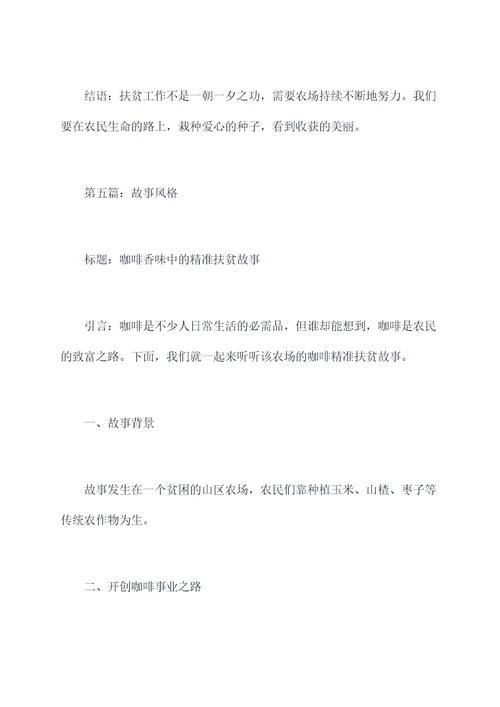 结语：扶贫工作不是一朝一夕之功，需要农场持续不断地努力。我们要在农民生命的路上，栽种爱心的种子，看到收获的美丽。

第五篇：故事风格

标题：咖啡香味中的精准扶贫故事

引言：咖啡是不少人日常生活的必需品，但谁却能想到，咖啡是农民的致富之路。下面，我们就一起来听听该农场的咖啡精准扶贫故事。

一、故事背景

故事发生在一个贫困的山区农场，农民们靠种植玉米、山楂、枣子等传统农作物为生。

二、开创咖啡事业之路